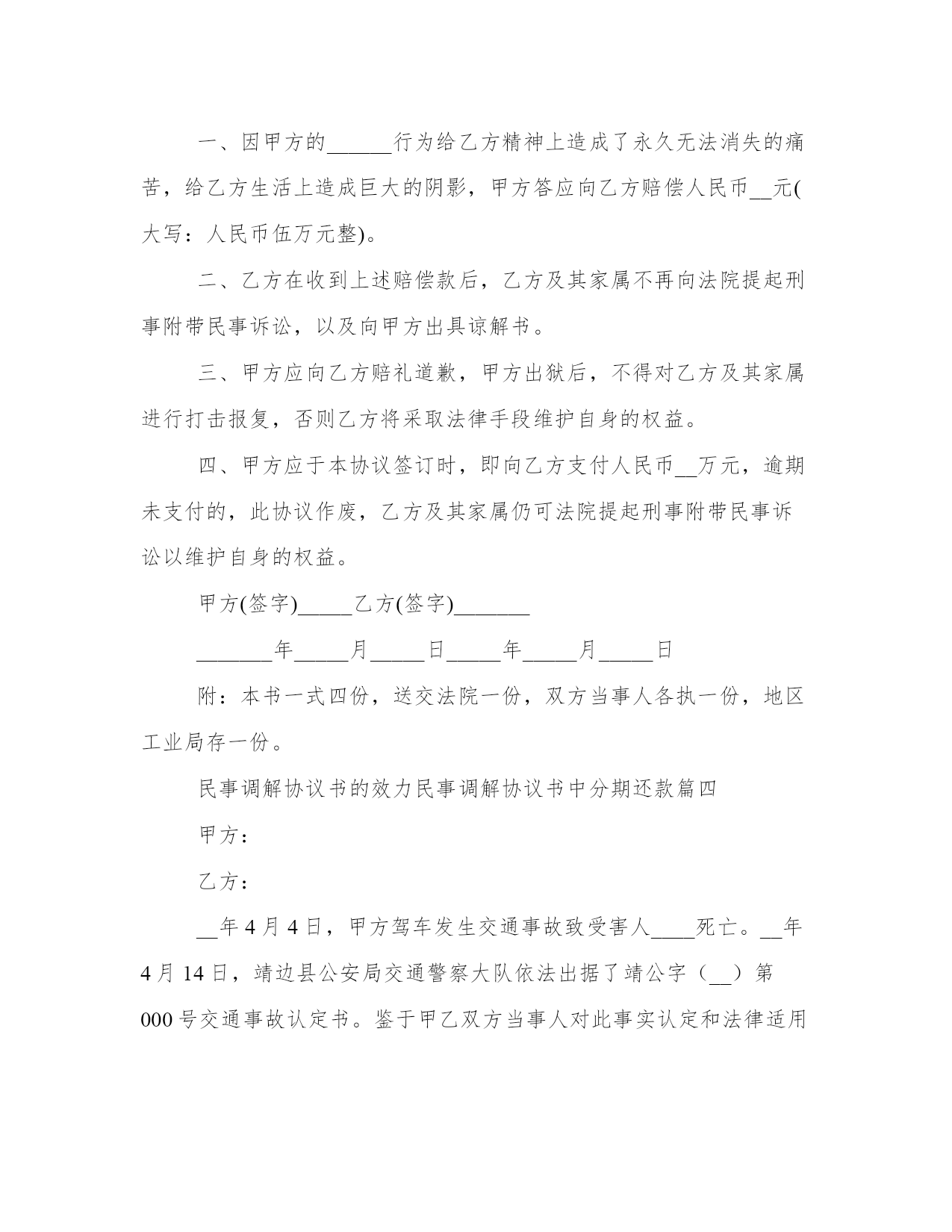 一、因甲方的______行为给乙方精神上造成了永久无法消失的痛苦，给乙方生活上造成巨大的阴影，甲方答应向乙方赔偿人民币__元(大写：人民币伍万元整)。

二、乙方在收到上述赔偿款后，乙方及其家属不再向法院提起刑事附带民事诉讼，以及向甲方出具谅解书。

三、甲方应向乙方赔礼道歉，甲方出狱后，不得对乙方及其家属进行打击报复，否则乙方将采取法律手段维护自身的权益。

四、甲方应于本协议签订时，即向乙方支付人民币__万元，逾期未支付的，此协议作废，乙方及其家属仍可法院提起刑事附带民事诉讼以维护自身的权益。

甲方(签字)_____乙方(签字)_______

_______年_____月_____日_____年_____月_____日

附：本书一式四份，送交法院一份，双方当事人各执一份，地区工业局存一份。

民事调解协议书的效力民事调解协议书中分期还款篇四

甲方：

乙方：

__年4月4日，甲方驾车发生交通事故致受害人____死亡。__年4月14日，靖边县公安局交通警察大队依法出据了靖公字（__）第000号交通事故认定书。鉴于甲乙双方当事人对此事实认定和法律适用